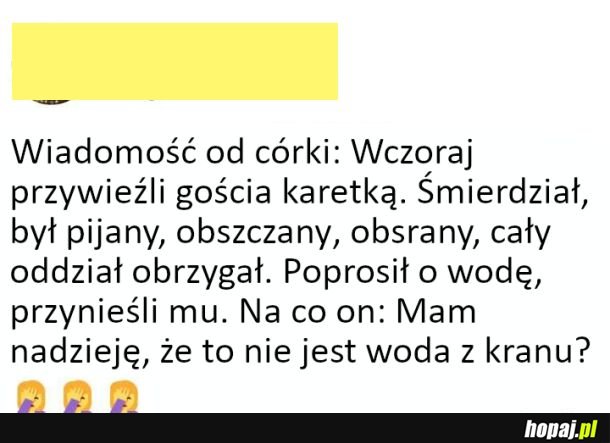 Wiadomość od córki: Wczoraj przywieźli gościa karetką. Śmierdział, był pijany, obszczany, obsrany, cały oddział obrzygał. Poprosił o wodę, przynieśli mu. Na co on: Mam nadzieję, że to nie jest woda z kranu?

hopaj.pl